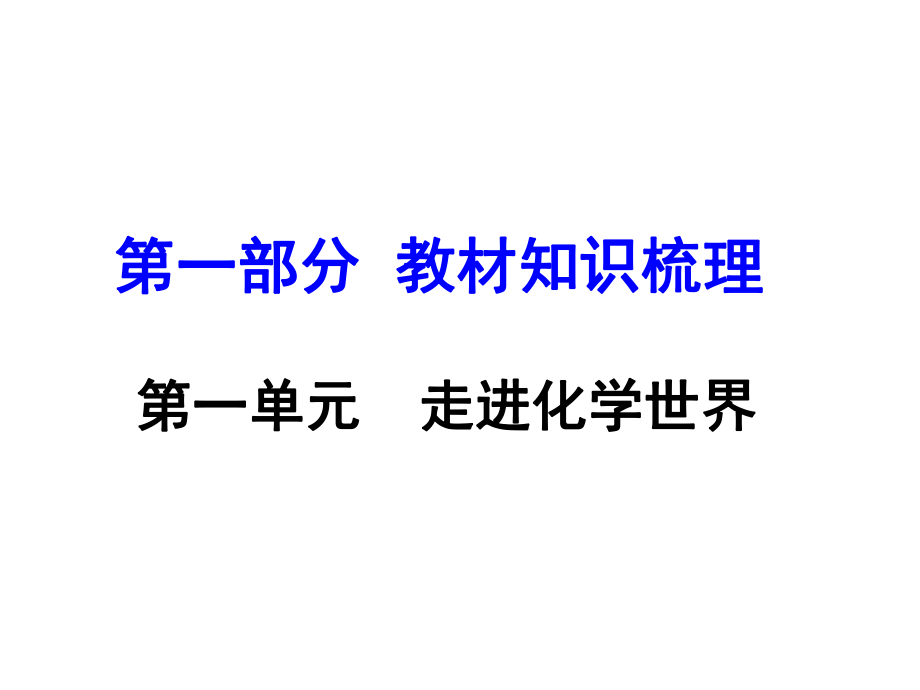 第一部分 教材知识梳理

第一单元 走进化学世界